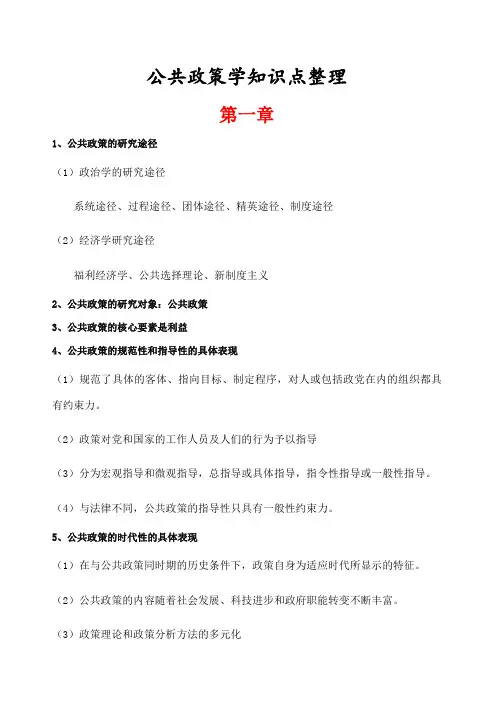 公共政策学知识点整理

第一章

1、公共政策的研究途径

（1）政治学的研究途径

系统途径、过程途径、团体途径、精英途径、制度途径

（2）经济学研究途径

福利经济学、公共选择理论、新制度主义

2、公共政策的研究对象：公共政策

3、公共政策的核心要素是利益

4、公共政策的规范性和指导性的具体表现

（1）规范了具体的客体、指向目标、制定程序，对人或包括政党在内的组织都具有约束力。

（2）政策对党和国家的工作人员及人们的行为予以指导

（3）分为宏观指导和微观指导，总指导或具体指导，指令性指导或一般性指导。

（4）与法律不同，公共政策的指导性只具有一般性约束力。

5、公共政策的时代性的具体表现

（1）在与公共政策同时期的历史条件下，政策自身为适应时代所显示的特征。

（2）公共政策的内容随着社会发展、科技进步和政府职能转变不断丰富。

（3）政策理论和政策分析方法的多元化